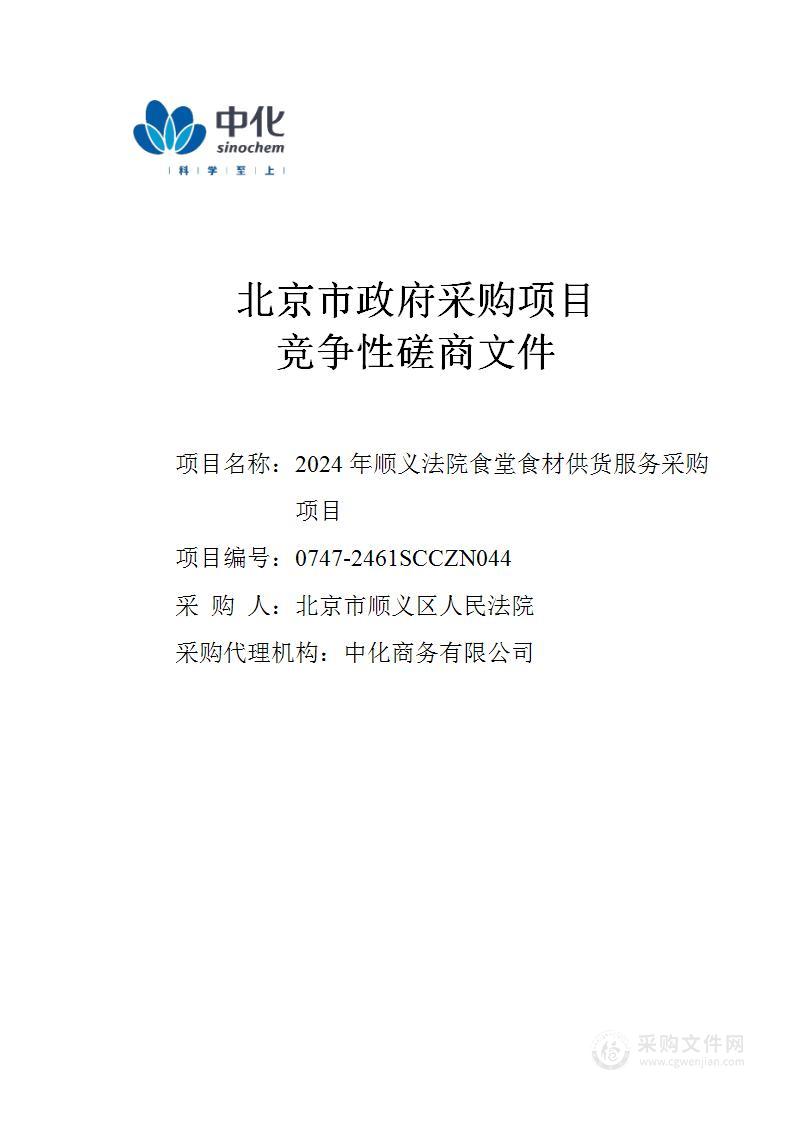 中化
sinochem
科 学 至 上

北京市政府采购项目
竞争性磋商文件

项目名称：2024 年顺义法院食堂食材供货服务采购项目

项目编号：0747-2461SCCZN044

采 购 人：北京市顺义区人民法院

采购代理机构：中化商务有限公司

采购文件网
www.cgwenjian.com